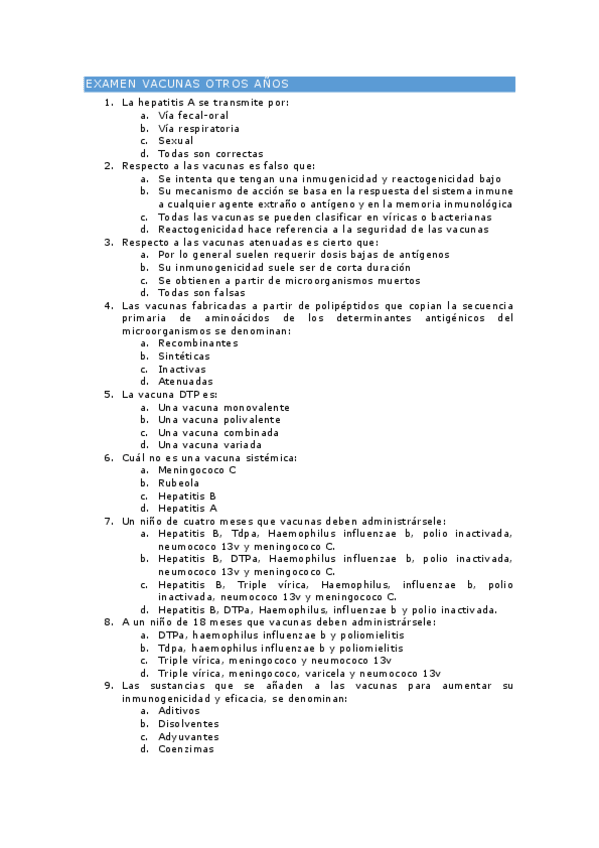 EXAMEN VACUNAS OTROS AÑOS

1. La hepatitis A se transmite por:
a. Vía fecal-oral
b. Vía respiratoria
c. Sexual
d. Todas son correctas
2. Respecto a las vacunas es falso que:
a. Se intenta que tengan una inmugenicidad y reactogenicidad bajo
b. Su mecanismo de acción se basa en la respuesta del sistema inmune a cualquier agente extraño o antígeno y en la memoria inmunológica
c. Todas las vacunas se pueden clasificar en víricas o bacterianas
d. Reactogenicidad hace referencia a la seguridad de las vacunas
3. Respecto a las vacunas atenuadas es cierto que:
a. Por lo general suelen requerir dosis bajas de antígenos
b. Su inmunogenicidad suele ser de corta duración
c. Se obtienen a partir de microorganismos muertos
d. Todas son falsas
4. Las vacunas fabricadas a partir de polipéptidos que copian la secuencia primaria de aminoácidos de los determinantes antigénicos del microorganismos se denominan:
a. Recombinantes
b. Sintéticas
c. Inactivas
d. Atenuadas
5. La vacuna DTP es:
a. Una vacuna monovalente
b. Una vacuna polivalente
c. Una vacuna combinada
d. Una vacuna variada
6. Cuál no es una vacuna sistémica:
a. Meningococo C
b. Rubeola
c. Hepatitis B
d. Hepatitis A
7. Un niño de cuatro meses que vacunas deben administrársele:
a. Hepatitis B, Tdpa, Haemophilus influenzae b, polio inactivada, neumococo 13v y meningococo C.
b. Hepatitis B, DTPa, Haemophilus influenzae b, polio inactivada, neumococo 13v y meningococo C.
c. Hepatitis B, Triple vírica, Haemophilus, influenzae b, polio inactivada, neumococo 13v y meningococo C.
d. Hepatitis B, DTPa, Haemophilus, influenzae b y polio inactivada.
8. A un niño de 18 meses que vacunas deben administrársele:
a. DTPa, haemophilus influenzae b y poliomielitis
b. Tdpa, haemophilus influenzae b y poliomielitis
c. Triple vírica, meningococo y neumococo 13v
d. Triple vírica, meningococo, varicela y neumococo 13v
9. Las sustancias que se añaden a las vacunas para aumentar su inmunogenicidad y eficacia, se denominan:
a. Aditivos
b. Disolventes
c. Adyuvantes
d. Coenzimas